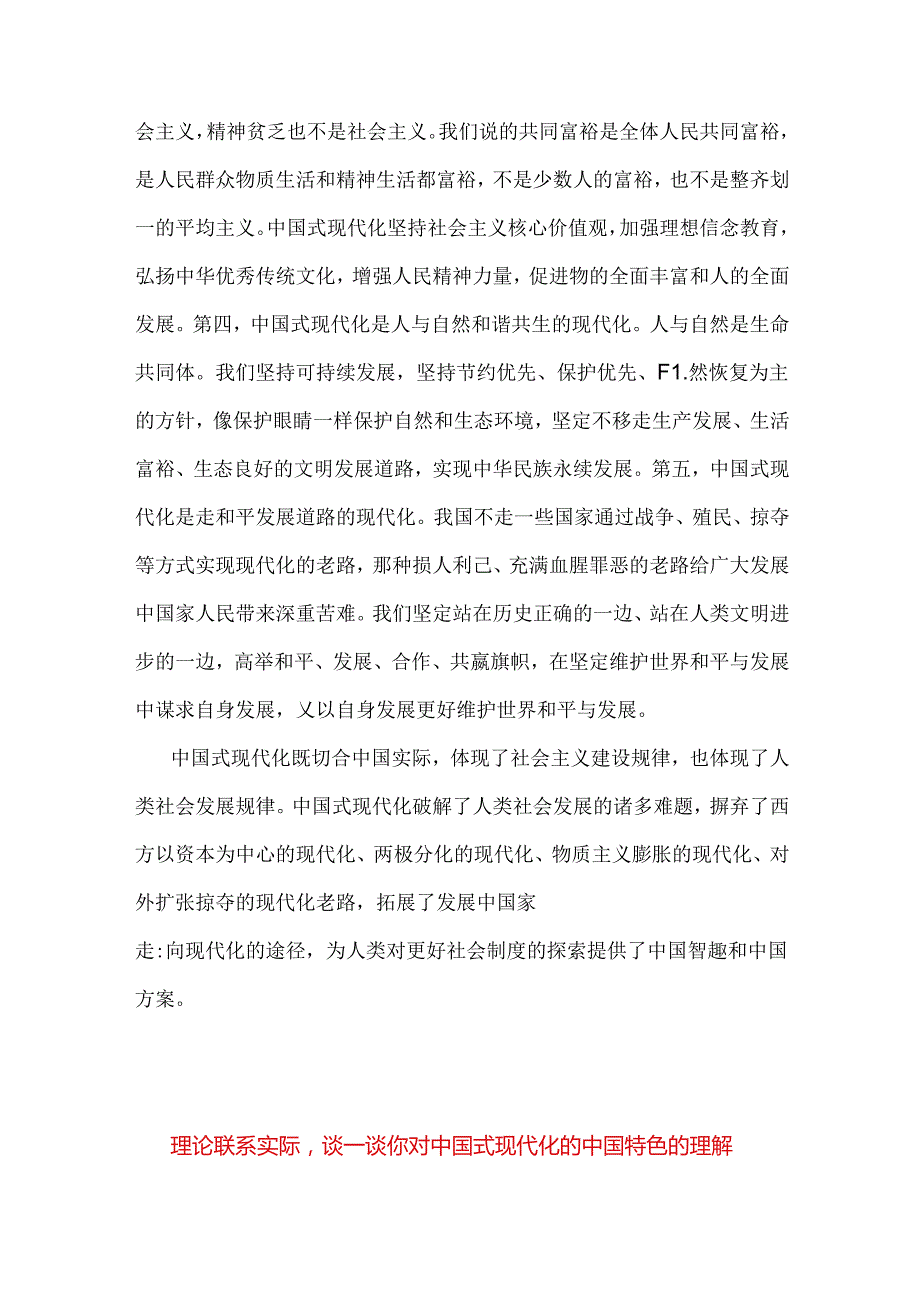 会主义，精神贫乏也不是社会主义。我们说的共同富裕是全体人民共同富裕，是人民群众物质生活和精神生活都富裕，不是少数人的富裕，也不是整齐划一的平均主义。中国式现代化坚持社会主义核心价值观，加强理想信念教育，弘扬中华优秀传统文化，增强人民精神力量，促进物的全面丰富和人的全面发展。第四，中国式现代化是人与自然和谐共生的现代化。人与自然是生命共同体。我们坚持可持续发展，坚持节约优先、保护优先、F1.然恢复为主的方针，像保护眼睛一样保护自然和生态环境，坚定不移走生产发展、生活富裕、生态良好的文明发展道路，实现中华民族永续发展。第五，中国式现代化是走和平发展道路的现代化。我国不走一些国家通过战争、殖民、掠夺等方式实现现代化的老路，那种损人利己、充满血腥罪恶的老路给广大发展中国家人民带来深重苦难。我们坚定站在历史正确的一边、站在人类文明进步的一边，高举和平、发展、合作、共赢旗帜，在坚定维护世界和平与发展中谋求自身发展，又以自身发展更好维护世界和平与发展。

中国式现代化既切合中国实际，体现了社会主义建设规律，也体现了人类社会发展规律。中国式现代化破解了人类社会发展的诸多难题，摒弃了西方以资本为中心的现代化、两极分化的现代化、物质主义膨胀的现代化、对外扩张掠夺的现代化老路，拓展了发展中国家

走:向现代化的途径，为人类对更好社会制度的探索提供了中国智趣和中国方案。

理论联系实际，谈一谈你对中国式现代化的中国特色的理解